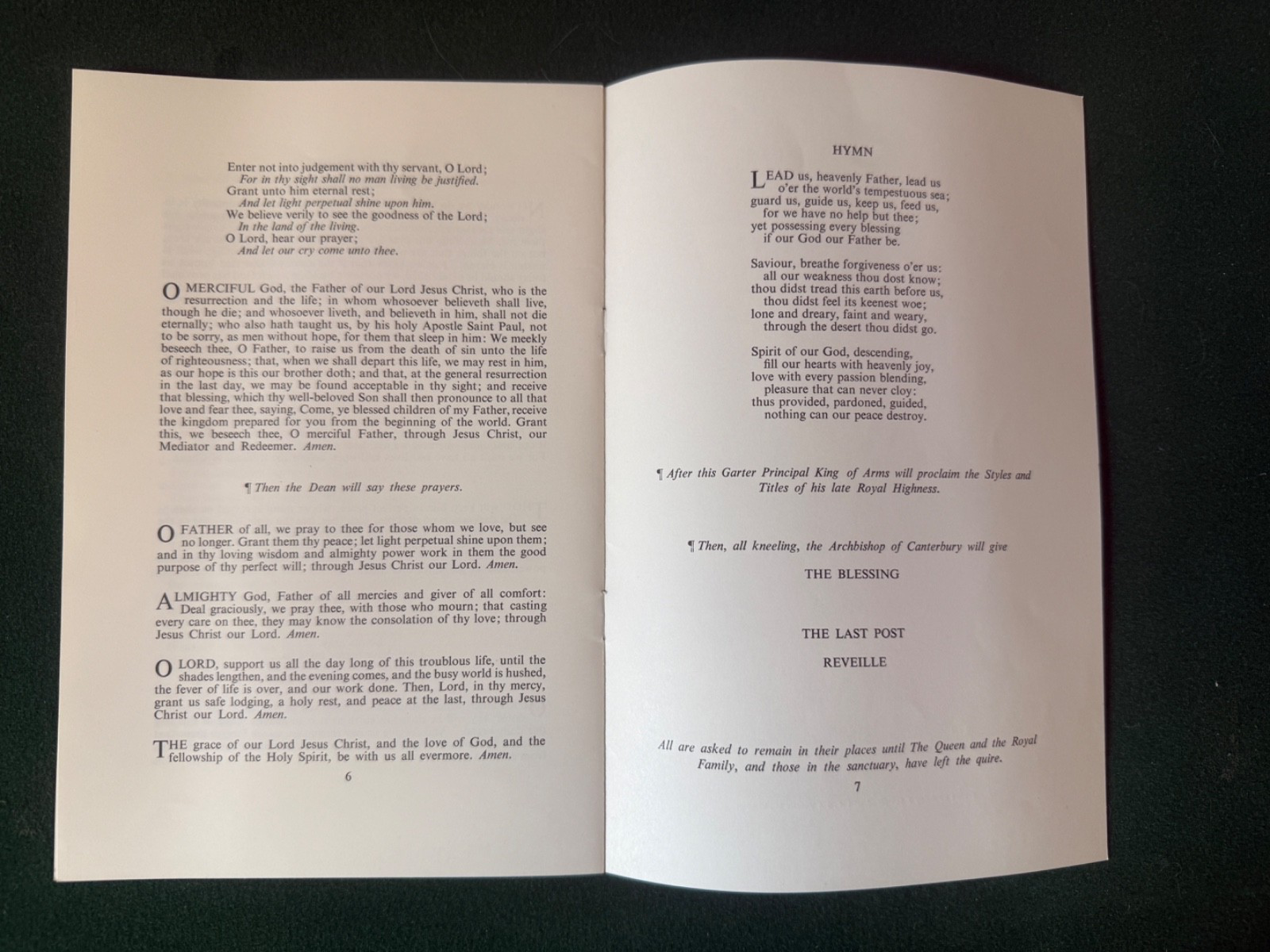 Enter not into judgement with thy servant, O Lord;
For in thy sight shall no man living be justified.
Grant unto him eternal rest;
And let light perpetual shine upon him.
We believe verily to see the goodness of the Lord;
In the land of the living.
O Lord, hear our prayer;
And let our cry come unto thee.

O MERCIFUL God, the Father of our Lord Jesus Christ, who is the resurrection and the life; in whom whosoever believeth shall live, though he die; and whosoever liveth, and believeth in him, shall not die eternally; who also hath taught us, by his holy Apostle Saint Paul, not to be sorry, as men without hope, for them that sleep in him: We meekly beseech thee, O Father, to raise us from the death of sin unto the life of righteousness; that, when we shall depart this life, we may rest in him, as our hope is this our brother doth; and that, at the general resurrection in the last day, we may be found acceptable in thy sight; and receive that blessing, which thy well-beloved Son shall then pronounce to all that love and fear thee, saying, Come, ye blessed children of my Father, receive the kingdom prepared for you from the beginning of the world. Grant this, we beseech thee, O merciful Father, through Jesus Christ, our Mediator and Redeemer. Amen.

¶ Then the Dean will say these prayers.

O FATHER of all, we pray to thee for those whom we love, but see no longer. Grant them thy peace; let light perpetual shine upon them; and in thy loving wisdom and almighty power work in them the good purpose of thy perfect will; through Jesus Christ our Lord. Amen.

ALMIGHTY God, Father of all mercies and giver of all comfort: Deal graciously, we pray thee, with those who mourn; that casting every care on thee, they may know the consolation of thy love; through Jesus Christ our Lord. Amen.

O LORD, support us all the day long of this troublous life, until the shades lengthen, and the evening comes, and the busy world is hushed, the fever of life is over, and our work done. Then, Lord, in thy mercy, grant us safe lodging, a holy rest, and peace at the last, through Jesus Christ our Lord. Amen.

THE grace of our Lord Jesus Christ, and the love of God, and the fellowship of the Holy Spirit, be with us all evermore. Amen.

6

HYMN

LEAD us, heavenly Father, lead us
o'er the world's tempestuous sea;
guard us, guide us, keep us, feed us,
for we have no help but thee;
yet possessing every blessing
if our God our Father be.

Saviour, breathe forgiveness o'er us:
all our weakness thou dost know;
thou didst tread this earth before us,
thou didst feel its keenest woe;
lone and dreary, faint and weary,
through the desert thou didst go.

Spirit of our God, descending,
fill our hearts with heavenly joy,
love with every passion blending,
pleasure that can never cloy:
thus provided, pardoned, guided,
nothing can our peace destroy.

¶ After this Garter Principal King of Arms will proclaim the Styles and Titles of his late Royal Highness.

¶ Then, all kneeling, the Archbishop of Canterbury will give

THE BLESSING

THE LAST POST

REVEILLE

All are asked to remain in their places until The Queen and the Royal Family, and those in the sanctuary, have left the quire.

7